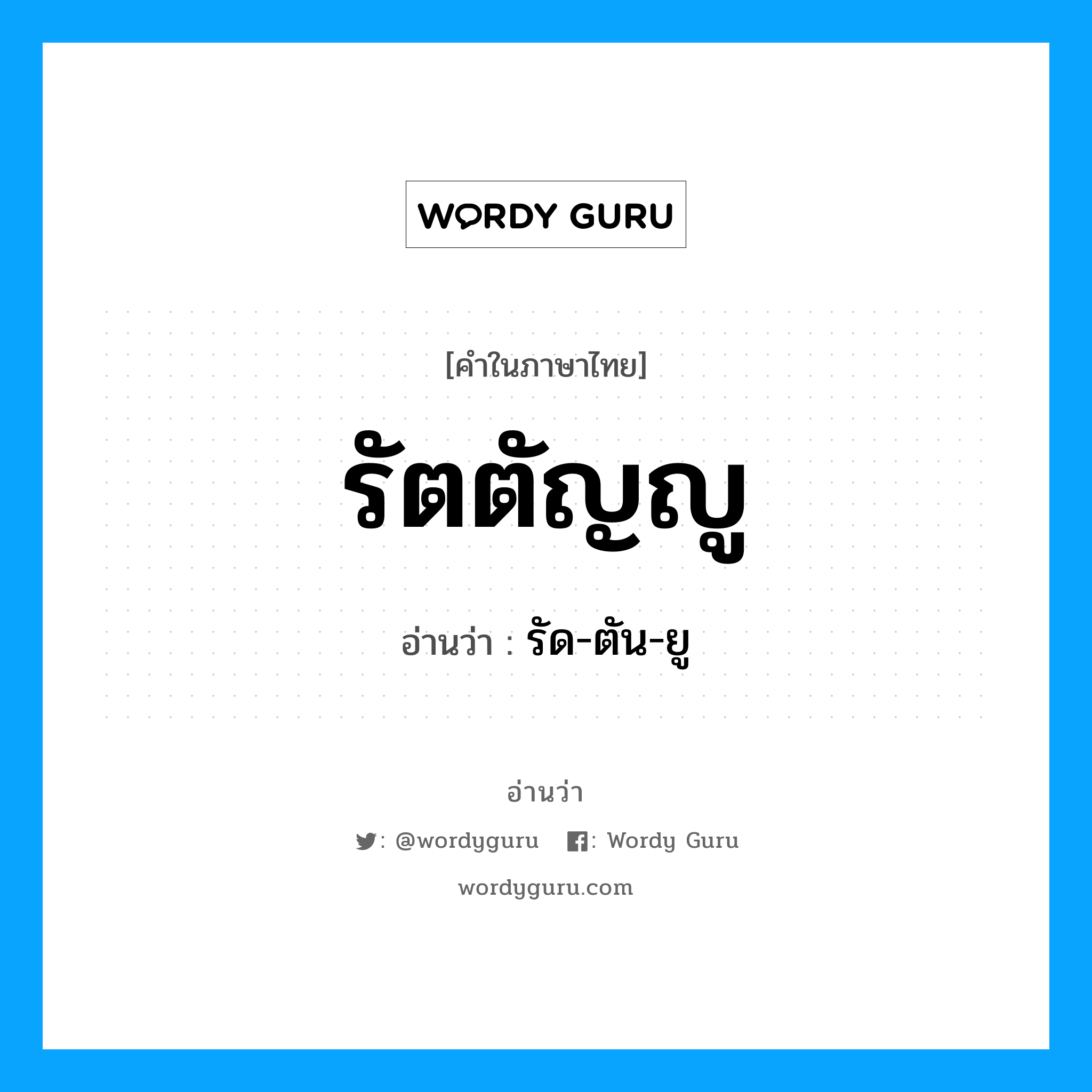 WORDY GURU

[คำในภาษาไทย]

รัตตัญญู

อ่านว่า : รัด-ตัน-ยู

อ่านว่า

: @wordyguru : Wordy Guru

wordyguru.com